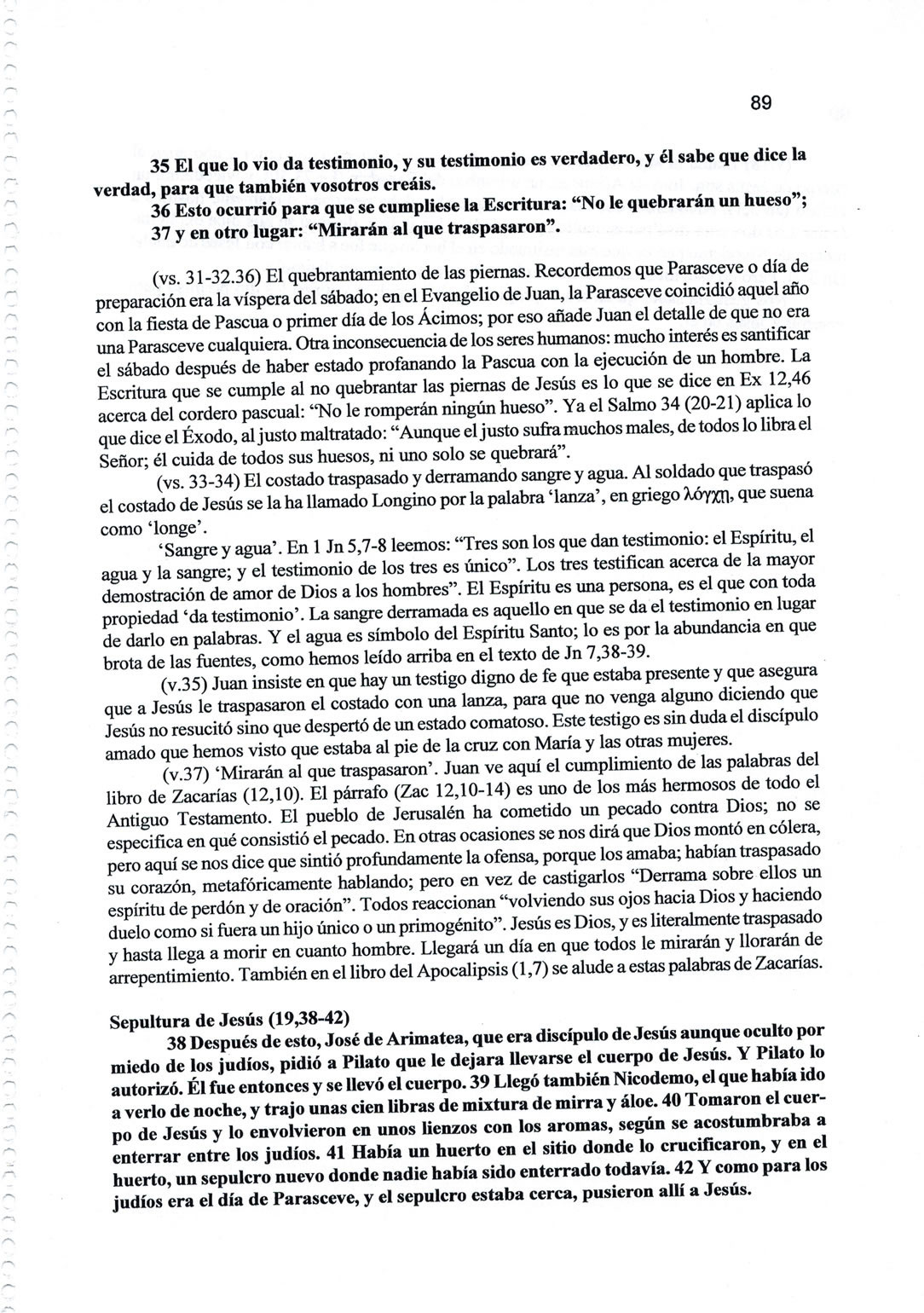 89

35 El que lo vio da testimonio, y su testimonio es verdadero, y él sabe que dice la verdad, para que también vosotros creáis.

36 Esto ocurrió para que se cumpliese la Escritura: "No le quebrarán un hueso"; 37 y en otro lugar: "Mirarán al que traspasaron".

(vs. 31-32.36) El quebrantamiento de las piernas. Recordemos que Parasceve o día de preparación era la víspera del sábado; en el Evangelio de Juan, la Parasceve coincidió aquel año con la fiesta de Pascua o primer día de los Ácimos; por eso añade Juan el detalle de que no era una Parasceve cualquiera. Otra inconsecuencia de los seres humanos: mucho interés es santificar el sábado después de haber estado profanando la Pascua con la ejecución de un hombre. La Escritura que se cumple al no quebrantar las piernas de Jesús es lo que se dice en Ex 12,46 acerca del cordero pascual: "No le romperán ningún hueso". Ya el Salmo 34 (20-21) aplica lo que dice el Éxodo, al justo maltratado: "Aunque el justo sufra muchos males, de todos lo libra el Señor; él cuida de todos sus huesos, ni uno solo se quebrará".

(vs. 33-34) El costado traspasado y derramando sangre y agua. Al soldado que traspasó el costado de Jesús se la ha llamado Longino por la palabra 'lanza', en griego λόγχη, que suena como 'longe'.

'Sangre y agua'. En 1 Jn 5,7-8 leemos: "Tres son los que dan testimonio: el Espíritu, el agua y la sangre; y el testimonio de los tres es único". Los tres testifican acerca de la mayor demostración de amor de Dios a los hombres". El Espíritu es una persona, es el que con toda propiedad 'da testimonio'. La sangre derramada es aquello en que se da el testimonio en lugar de darlo en palabras. Y el agua es símbolo del Espíritu Santo; lo es por la abundancia en que brota de las fuentes, como hemos leído arriba en el texto de Jn 7,38-39.

(v.35) Juan insiste en que hay un testigo digno de fe que estaba presente y que asegura que a Jesús le traspasaron el costado con una lanza, para que no venga alguno diciendo que Jesús no resucitó sino que despertó de un estado comatoso. Este testigo es sin duda el discípulo amado que hemos visto que estaba al pie de la cruz con María y las otras mujeres.

(v.37) 'Mirarán al que traspasaron'. Juan ve aquí el cumplimiento de las palabras del libro de Zacarías (12,10). El párrafo (Zac 12,10-14) es uno de los más hermosos de todo el Antiguo Testamento. El pueblo de Jerusalén ha cometido un pecado contra Dios; no se especifica en qué consistió el pecado. En otras ocasiones se nos dirá que Dios montó en cólera, pero aquí se nos dice que sintió profundamente la ofensa, porque los amaba; habían traspasado su corazón, metafóricamente hablando; pero en vez de castigarlos "Derrama sobre ellos un espíritu de perdón y de oración". Todos reaccionan "volviendo sus ojos hacia Dios y haciendo duelo como si fuera un hijo único o un primogénito". Jesús es Dios, y es literalmente traspasado y hasta llega a morir en cuanto hombre. Llegará un día en que todos le mirarán y llorarán de arrepentimiento. También en el libro del Apocalipsis (1,7) se alude a estas palabras de Zacarías.

Sepultura de Jesús (19,38-42)

38 Después de esto, José de Arimatea, que era discípulo de Jesús aunque oculto por miedo de los judíos, pidió a Pilato que le dejara llevarse el cuerpo de Jesús. Y Pilato lo autorizó. Él fue entonces y se llevó el cuerpo. 39 Llegó también Nicodemo, el que había ido a verlo de noche, y trajo unas cien libras de mixtura de mirra y áloe. 40 Tomaron el cuerpo de Jesús y lo envolvieron en unos lienzos con los aromas, según se acostumbraba a enterrar entre los judíos. 41 Había un huerto en el sitio donde lo crucificaron, y en el huerto, un sepulcro nuevo donde nadie había sido enterrado todavía. 42 Y como para los judíos era el día de Parasceve, y el sepulcro estaba cerca, pusieron allí a Jesús.